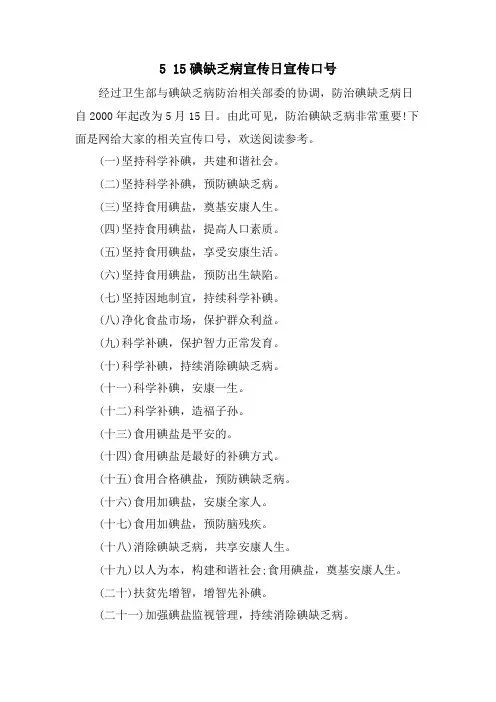 5 15碘缺乏病宣传日宣传口号

经过卫生部与碘缺乏病防治相关部委的协调，防治碘缺乏病日自2000年起改为5月15日。由此可见，防治碘缺乏病非常重要!下面是网给大家的相关宣传口号，欢送阅读参考。

(一)坚持科学补碘，共建和谐社会。

(二)坚持科学补碘，预防碘缺乏病。

(三)坚持食用碘盐，奠基安康人生。

(四)坚持食用碘盐，提高人口素质。

(五)坚持食用碘盐，享受安康生活。

(六)坚持食用碘盐，预防出生缺陷。

(七)坚持因地制宜，持续科学补碘。

(八)净化食盐市场，保护群众利益。

(九)科学补碘，保护智力正常发育。

(十)科学补碘，持续消除碘缺乏病。

(十一)科学补碘，安康一生。

(十二)科学补碘，造福子孙。

(十三)食用碘盐是平安的。

(十四)食用碘盐是最好的补碘方式。

(十五)食用合格碘盐，预防碘缺乏病。

(十六)食用加碘盐，安康全家人。

(十七)食用加碘盐，预防脑残疾。

(十八)消除碘缺乏病，共享安康人生。

(十九)以人为本，构建和谐社会;食用碘盐，奠基安康人生。

(二十)扶贫先增智，增智先补碘。

(二十一)加强碘盐监视管理，持续消除碘缺乏病。